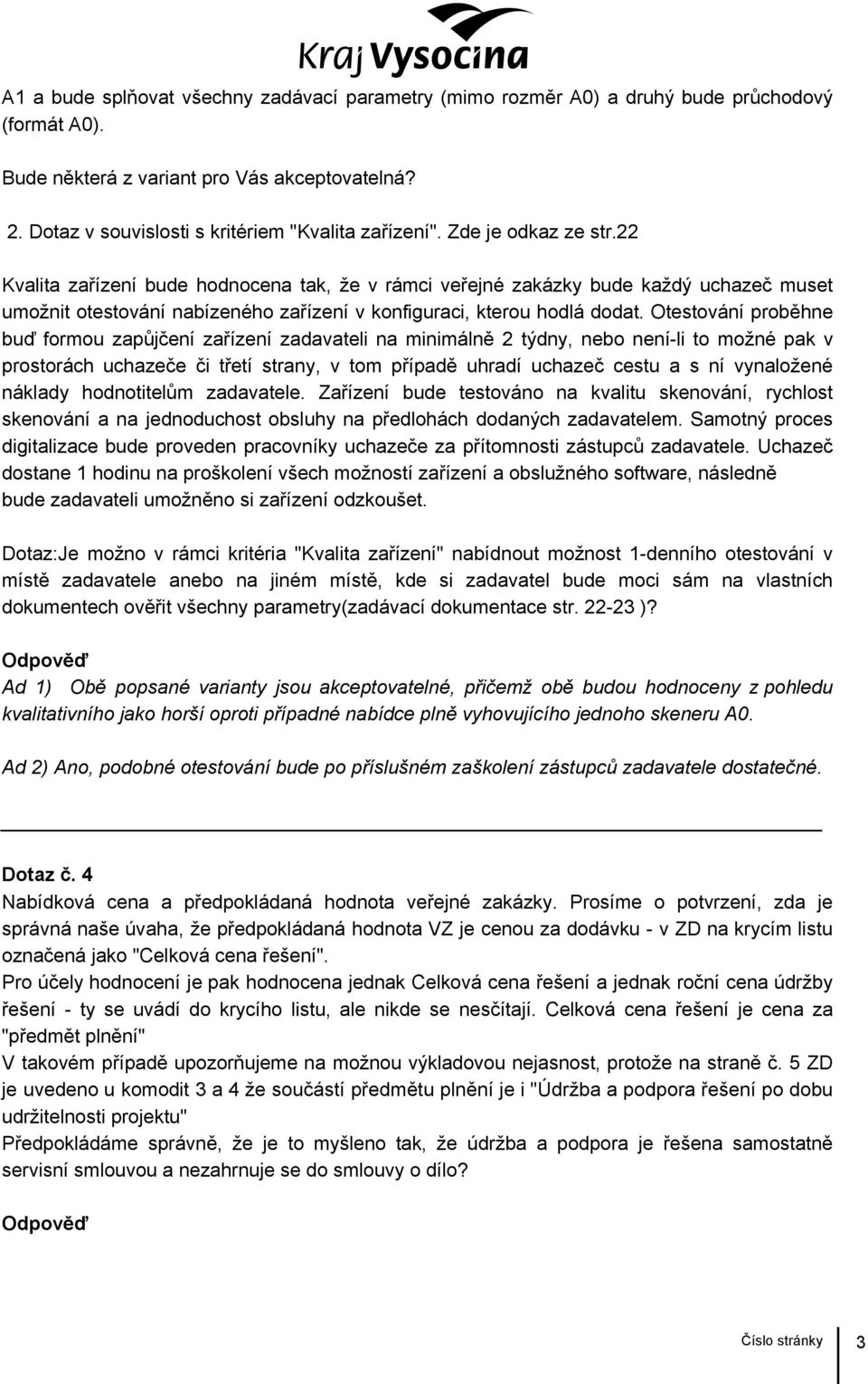 Kraj Vysočina

A1 a bude splňovat všechny zadávací parametry (mimo rozměr A0) a druhý bude průchodový (formát A0).

Bude některá z variant pro Vás akceptovatelná?

2. Dotaz v souvislosti s kritériem "Kvalita zařízení". Zde je odkaz ze str.22

Kvalita zařízení bude hodnocena tak, že v rámci veřejné zakázky bude každý uchazeč muset umožnit otestování nabízeného zařízení v konfiguraci, kterou hodlá dodat. Otestování proběhne buď formou zapůjčení zařízení zadavateli na minimálně 2 týdny, nebo není-li to možné pak v prostorách uchazeče či třetí strany, v tom případě uhradí uchazeč cestu a s ní vynaložené náklady hodnotitelům zadavatele. Zařízení bude testováno na kvalitu skenování, rychlost skenování a na jednoduchost obsluhy na předlohách dodaných zadavatelem. Samotný proces digitalizace bude proveden pracovníky uchazeče za přítomnosti zástupců zadavatele. Uchazeč dostane 1 hodinu na proškolení všech možností zařízení a obslužného software, následně bude zadavateli umožněno si zařízení odzkoušet.

Dotaz:Je možno v rámci kritéria "Kvalita zařízení" nabídnout možnost 1-denního otestování v místě zadavatele anebo na jiném místě, kde si zadavatel bude moci sám na vlastních dokumentech ověřit všechny parametry(zadávací dokumentace str. 22-23 )?

Odpověď
Ad 1) Obě popsané varianty jsou akceptovatelné, přičemž obě budou hodnoceny z pohledu kvalitativního jako horší oproti případné nabídce plně vyhovujícího jednoho skeneru A0.

Ad 2) Ano, podobné otestování bude po příslušném zaškolení zástupců zadavatele dostatečné.

Dotaz č. 4
Nabídková cena a předpokládaná hodnota veřejné zakázky. Prosíme o potvrzení, zda je správná naše úvaha, že předpokládaná hodnota VZ je cenou za dodávku - v ZD na krycím listu označená jako "Celková cena řešení".
Pro účely hodnocení je pak hodnocena jednak Celková cena řešení a jednak roční cena údržby řešení - ty se uvádí do krycího listu, ale nikde se nesčítají. Celková cena řešení je cena za "předmět plnění"
V takovém případě upozorňujeme na možnou výkladovou nejasnost, protože na straně č. 5 ZD je uvedeno u komodit 3 a 4 že součástí předmětu plnění je i "Údržba a podpora řešení po dobu udržitelnosti projektu"
Předpokládáme správně, že je to myšleno tak, že údržba a podpora je řešena samostatně servisní smlouvou a nezahrnuje se do smlouvy o dílo?

Odpověď

Číslo stránky 3